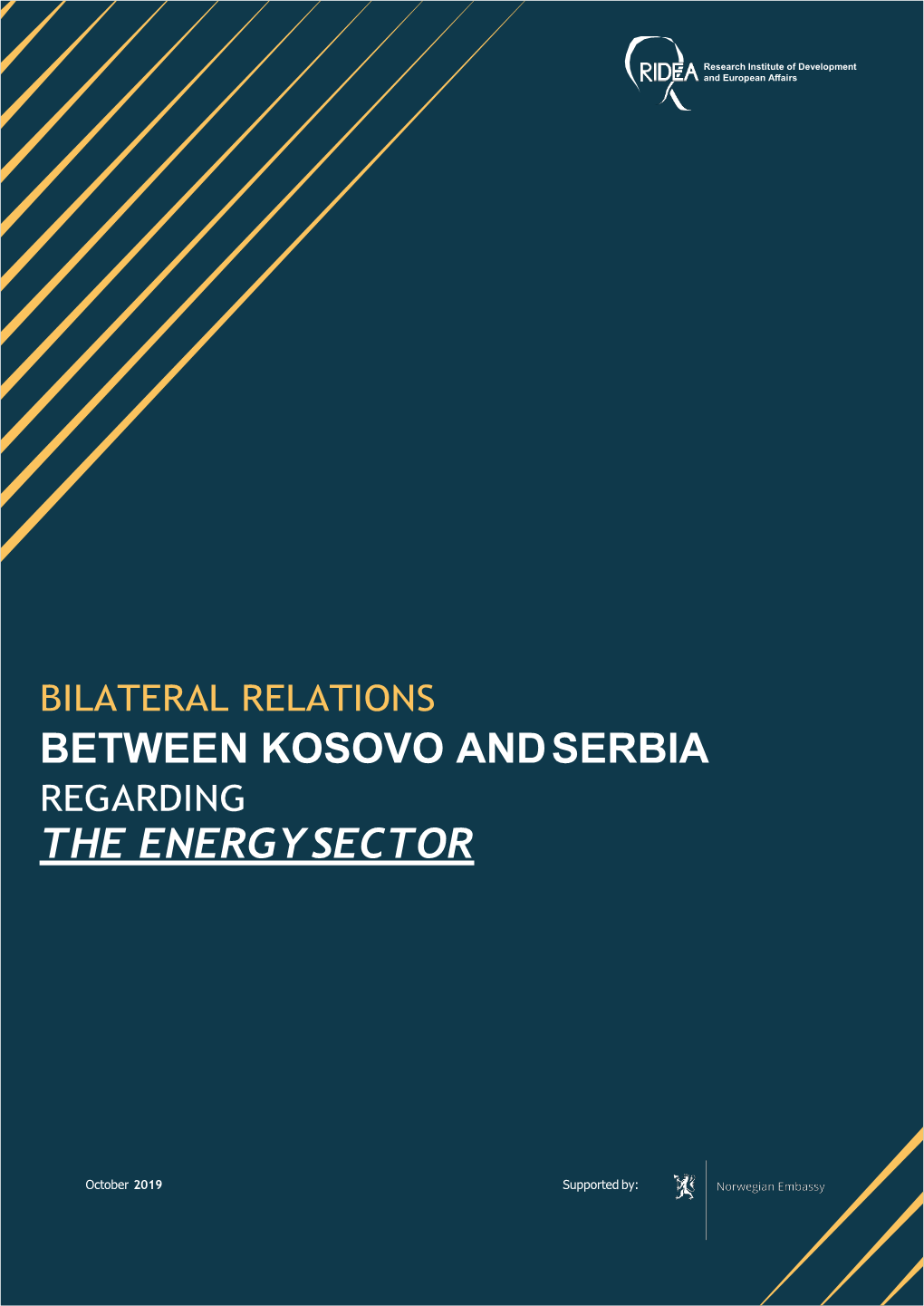 RIDEA Research Institute of Development and European Affairs

BILATERAL RELATIONS
BETWEEN KOSOVO AND SERBIA
REGARDING
THE ENERGY SECTOR

October 2019

Supported by:

Norwegian Embassy